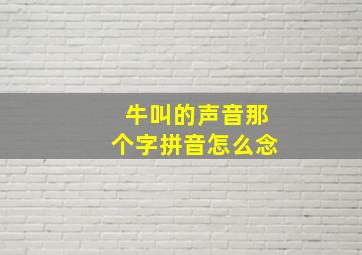 牛叫的声音那个字拼音怎么念